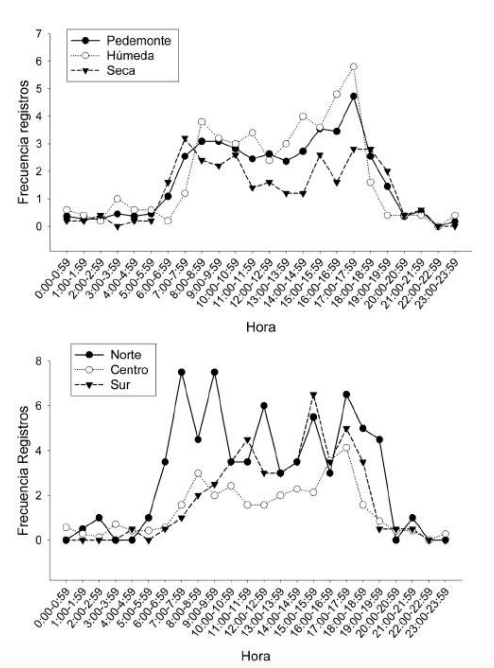 Pedemonte
Húmeda
Seca

Frecuencia registros

7
6
5
4
3
2
1
0

0:00-0:59
1:00-1:59
2:00-2:59
3:00-3:59
4:00-4:59
5:00-5:59
6:00-6:59
7:00-7:59
8:00-8:59
9:00-9:59
10:00-10:59
11:00-11:59
12:00-12:59
13:00-13:59
14:00-14:59
15:00-15:59
16:00-16:59
17:00-17:59
18:00-18:59
19:00-19:59
20:00-20:59
21:00-21:59
22:00-22:59
23:00-23:59

Hora

Norte
Centro
Sur

Frecuencia Registros

8
6
4
2
0

0:00-0:59
1:00-1:59
2:00-2:59
3:00-3:59
4:00-4:59
5:00-5:59
6:00-6:59
7:00-7:59
8:00-8:59
9:00-9:59
10:00-10:59
11:00-11:59
12:00-12:59
13:00-13:59
14:00-14:59
15:00-15:59
16:00-16:59
17:00-17:59
18:00-18:59
19:00-19:59
20:00-20:59
21:00-21:59
22:00-22:59
23:00-23:59

Hora